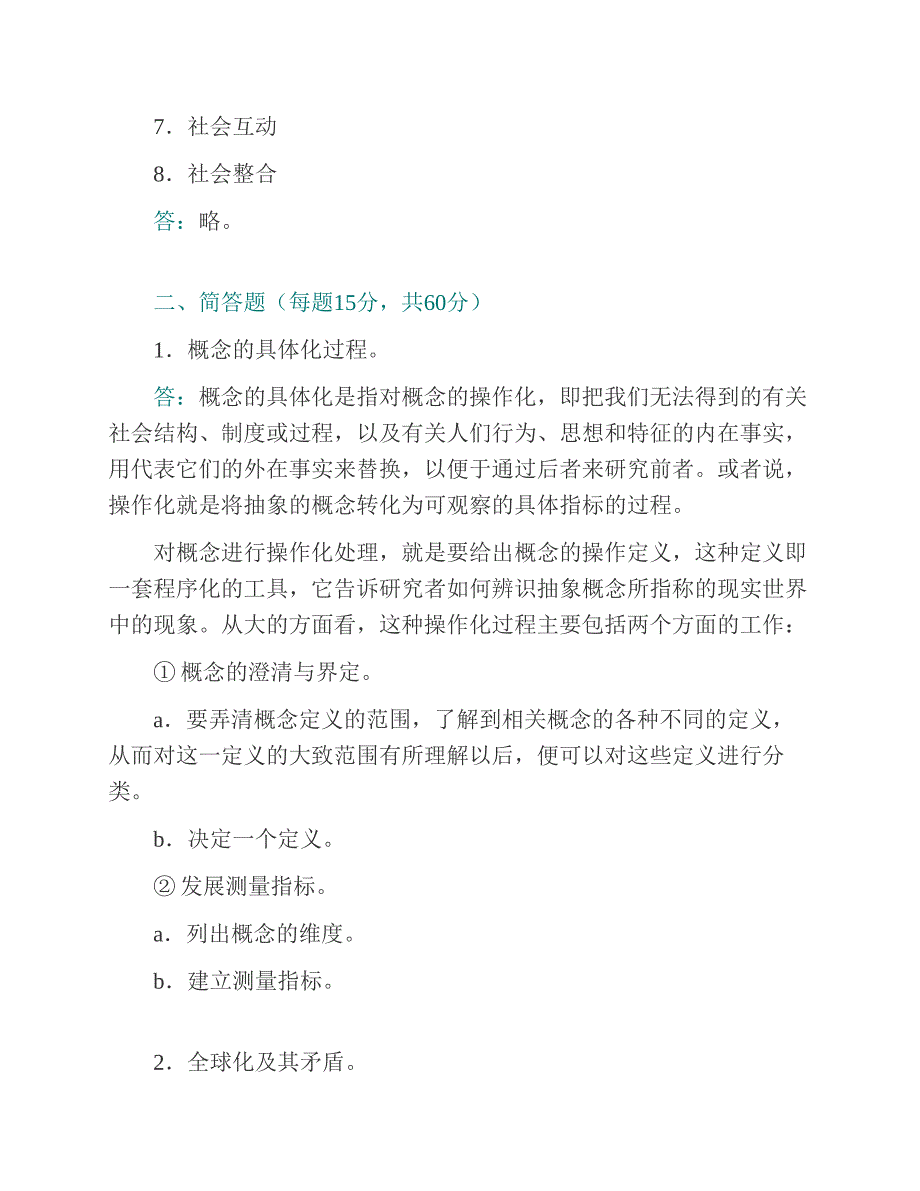 7．社会互动

8．社会整合

答：略。

二、简答题（每题15分，共60分）

1．概念的具体化过程。

答：概念的具体化是指对概念的操作化，即把我们无法得到的有关社会结构、制度或过程，以及有关人们行为、思想和特征的内在事实，用代表它们的外在事实来替换，以便于通过后者来研究前者。或者说，操作化就是将抽象的概念转化为可观察的具体指标的过程。

对概念进行操作化处理，就是要给出概念的操作定义，这种定义即一套程序化的工具，它告诉研究者如何辨识抽象概念所指称的现实世界中的现象。从大的方面看，这种操作化过程主要包括两个方面的工作：

① 概念的澄清与界定。

a．要弄清概念定义的范围，了解到相关概念的各种不同的定义，从而对这一定义的大致范围有所理解以后，便可以对这些定义进行分类。

b．决定一个定义。

② 发展测量指标。

a．列出概念的维度。

b．建立测量指标。

2．全球化及其矛盾。